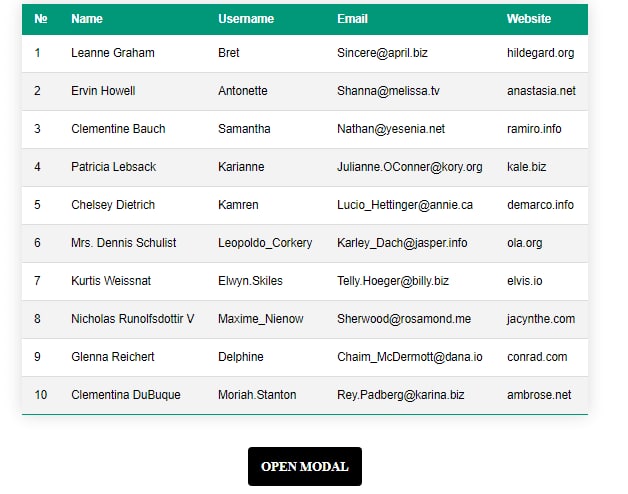 | № | Name | Username | Email | Website |
|---|---|---|---|---|
| 1 | Leanne Graham | Bret | Sincere@april.biz | hildegard.org |
| 2 | Ervin Howell | Antonette | Shanna@melissa.tv | anastasia.net |
| 3 | Clementine Bauch | Samantha | Nathan@yesenia.net | ramiro.info |
| 4 | Patricia Lebsack | Karianne | Julianne.OConner@kory.org | kale.biz |
| 5 | Chelsey Dietrich | Kamren | Lucio_Hettinger@annie.ca | demarco.info |
| 6 | Mrs. Dennis Schulist | Leopoldo_Corkery | Karley_Dach@jasper.info | ola.org |
| 7 | Kurtis Weissnat | Elwyn.Skiles | Telly.Hoeger@billy.biz | elvis.io |
| 8 | Nicholas Runolfsdottir V | Maxime_Nienow | Sherwood@rosamond.me | jacynthe.com |
| 9 | Glenna Reichert | Delphine | Chaim_McDermott@dana.io | conrad.com |
| 10 | Clementina DuBuque | Moriah.Stanton | Rey.Padberg@karina.biz | ambrose.net |

OPEN MODAL